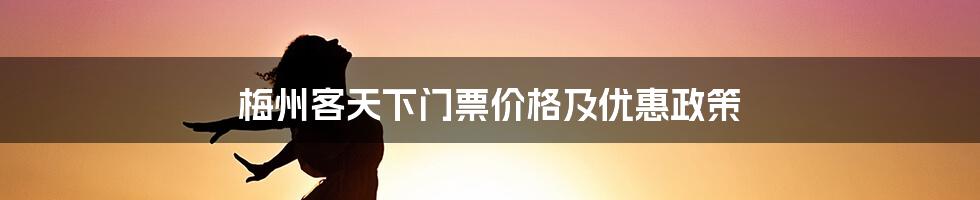 梅州客天下门票价格及优惠政策